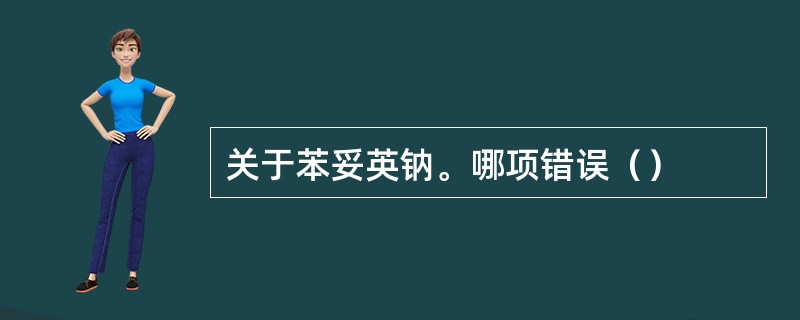 关于苯妥英钠。哪项错误（）